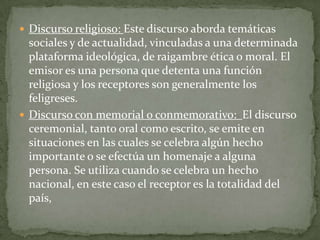 Discurso religioso: Este discurso aborda temáticas sociales y de actualidad, vinculadas a una determinada plataforma ideológica, de raigambre ética o moral. El emisor es una persona que detenta una función religiosa y los receptores son generalmente los feligreses.

Discurso con memorial o conmemorativo: El discurso ceremonial, tanto oral como escrito, se emite en situaciones en las cuales se celebra algún hecho importante o se efectúa un homenaje a alguna persona. Se utiliza cuando se celebra un hecho nacional, en este caso el receptor es la totalidad del país,